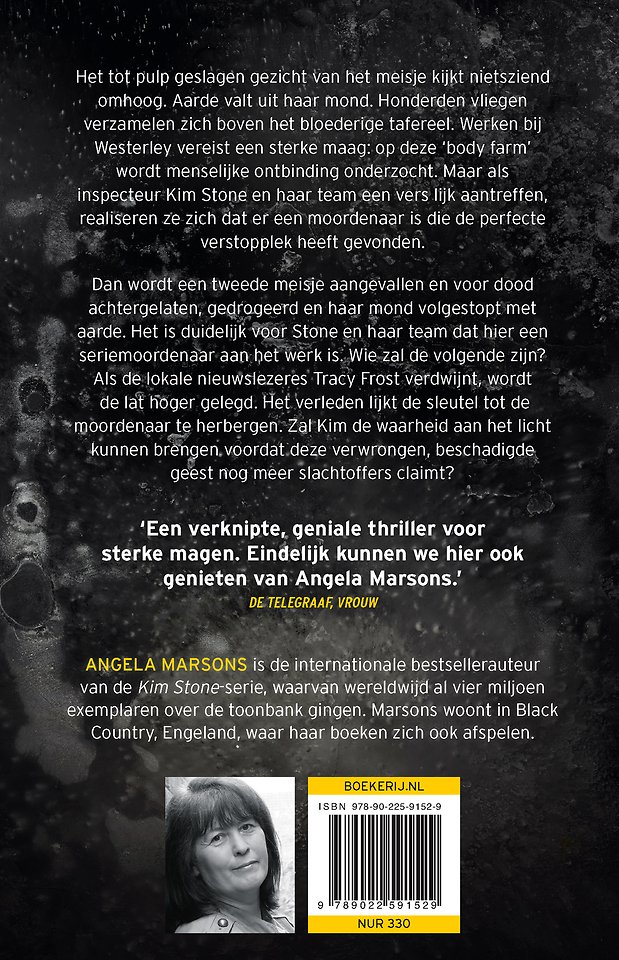 Het tot pulp geslagen gezicht van het meisje kijkt nietsziend omhoog. Aarde valt uit haar mond. Honderden vliegen verzamelen zich boven het bloederige tafereel. Werken bij Westerley vereist een sterke maag: op deze 'body farm' wordt menselijke ontbinding onderzocht. Maar als inspecteur Kim Stone en haar team een vers lijk aantreffen, realiseren ze zich dat er een moordenaar is die de perfecte verstopplek heeft gevonden.

Dan wordt een tweede meisje aangevallen en voor dood achtergelaten, gedrogeerd en haar mond volgestopt met aarde. Het is duidelijk voor Stone en haar team dat hier een seriemoordenaar aan het werk is. Wie zal de volgende zijn? Als de lokale nieuwslezeres Tracy Frost verdwijnt, wordt de lat hoger gelegd. Het verleden lijkt de sleutel tot de moordenaar te herbergen. Zal Kim de waarheid aan het licht kunnen brengen voordat deze verwrongen, beschadigde geest nog meer slachtoffers claimt?

'Een verknipte, geniale thriller voor sterke magen. Eindelijk kunnen we hier ook genieten van Angela Marsons.'
DE TELEGRAAF, VROUW

ANGELA MARSONS is de internationale bestsellerauteur van de Kim Stone-serie, waarvan wereldwijd al vier miljoen exemplaren over de toonbank gingen. Marsons woont in Black Country, Engeland, waar haar boeken zich ook afspelen.

BOEKERIJ.NL
ISBN 978-90-225-9152-9
9 789022 591529
NUR 330